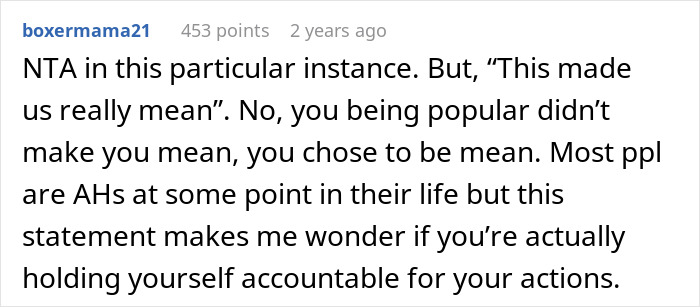 boxermama21 453 points 2 years ago

NTA in this particular instance. But, “This made us really mean”. No, you being popular didn’t make you mean, you chose to be mean. Most ppl are AHs at some point in their life but this statement makes me wonder if you’re actually holding yourself accountable for your actions.